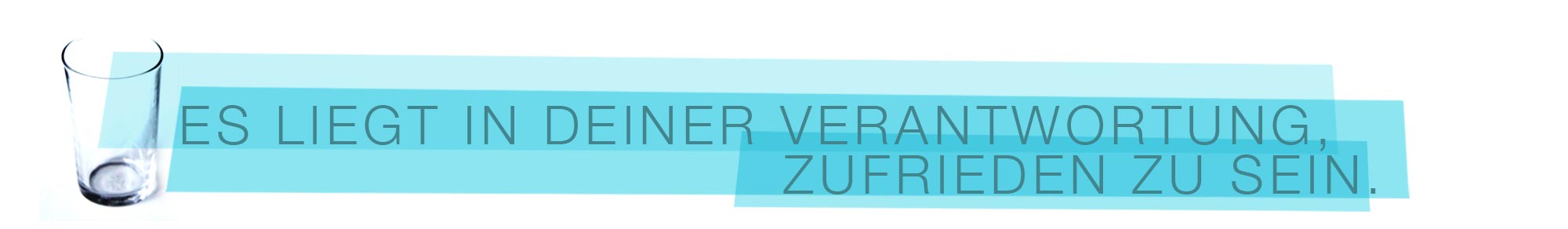 ES LIEGT IN DEINER VERANTWORTUNG,
ZUFRIEDEN ZU SEIN.